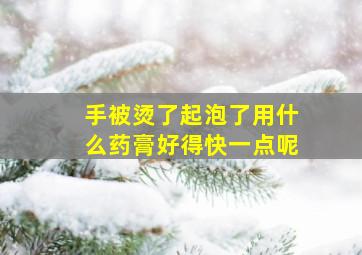 手被烫了起泡了用什么药膏好得快一点呢